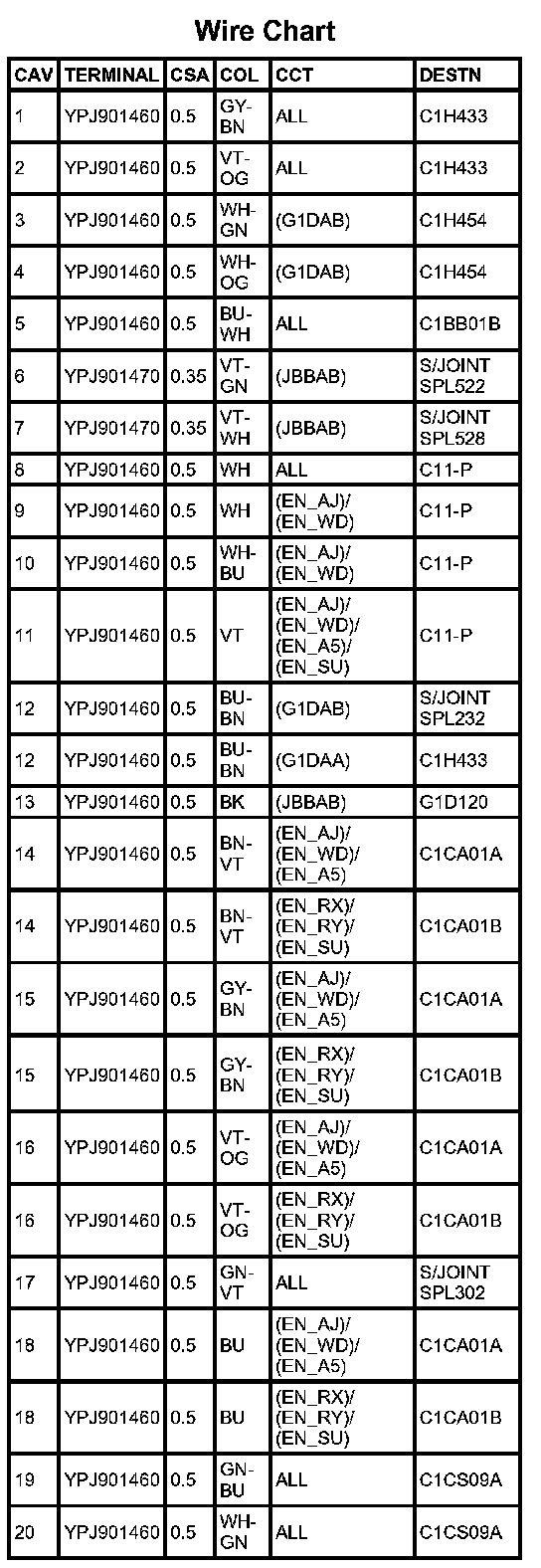 Wire Chart

| CAV | TERMINAL | CSA | COL | CCT | DESTN |
|---|---|---|---|---|---|
| 1 | YPJ901460 | 0.5 | GY-BN | ALL | C1H433 |
| 2 | YPJ901460 | 0.5 | VT-OG | ALL | C1H433 |
| 3 | YPJ901460 | 0.5 | WH-GN | (G1DAB) | C1H454 |
| 4 | YPJ901460 | 0.5 | WH-OG | (G1DAB) | C1H454 |
| 5 | YPJ901460 | 0.5 | BU-WH | ALL | C1BB01B |
| 6 | YPJ901470 | 0.35 | VT-GN | (JBBAB) | S/JOINT SPL522 |
| 7 | YPJ901470 | 0.35 | VT-WH | (JBBAB) | S/JOINT SPL528 |
| 8 | YPJ901460 | 0.5 | WH | ALL | C11-P |
| 9 | YPJ901460 | 0.5 | WH | (EN_AJ)/ (EN_WD) | C11-P |
| 10 | YPJ901460 | 0.5 | WH-BU | (EN_AJ)/ (EN_WD) | C11-P |
| 11 | YPJ901460 | 0.5 | VT | (EN_AJ)/ (EN_WD)/ (EN_A5)/ (EN_SU) | C11-P |
| 12 | YPJ901460 | 0.5 | BU-BN | (G1DAB) | S/JOINT SPL232 |
| 12 | YPJ901460 | 0.5 | BU-BN | (G1DAA) | C1H433 |
| 13 | YPJ901460 | 0.5 | BK | (JBBAB) | G1D120 |
| 14 | YPJ901460 | 0.5 | BN-VT | (EN_AJ)/ (EN_WD)/ (EN_A5) | C1CA01A |
| 14 | YPJ901460 | 0.5 | BN-VT | (EN_RX)/ (EN_RY)/ (EN_SU) | C1CA01B |
| 15 | YPJ901460 | 0.5 | GY-BN | (EN_AJ)/ (EN_WD)/ (EN_A5) | C1CA01A |
| 15 | YPJ901460 | 0.5 | GY-BN | (EN_RX)/ (EN_RY)/ (EN_SU) | C1CA01B |
| 16 | YPJ901460 | 0.5 | VT-OG | (EN_AJ)/ (EN_WD)/ (EN_A5) | C1CA01A |
| 16 | YPJ901460 | 0.5 | VT-OG | (EN_RX)/ (EN_RY)/ (EN_SU) | C1CA01B |
| 17 | YPJ901460 | 0.5 | GN-VT | ALL | S/JOINT SPL302 |
| 18 | YPJ901460 | 0.5 | BU | (EN_AJ)/ (EN_WD)/ (EN_A5) | C1CA01A |
| 18 | YPJ901460 | 0.5 | BU | (EN_RX)/ (EN_RY)/ (EN_SU) | C1CA01B |
| 19 | YPJ901460 | 0.5 | GN-BU | ALL | C1CS09A |
| 20 | YPJ901460 | 0.5 | WH-GN | ALL | C1CS09A |